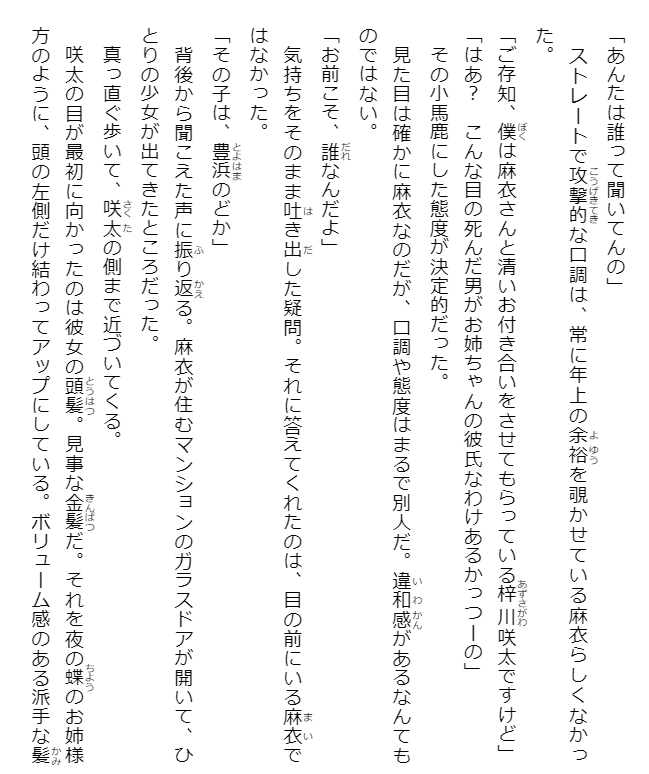 「あんたは誰って聞いてんの」
ストレートで攻撃的な口調は、常に年上の余裕を覗かせている麻衣らしくなかった。
「ご存知、僕は麻衣さんと清いお付き合いをさせてもらっている梓川咲太ですけど」
「はあ？　こんな目の死んだ男がお姉ちゃんの彼氏なわけあるかっつーの」
その小馬鹿にした態度が決定的だった。
見た目は確かに麻衣なのだが、口調や態度はまるで別人だ。違和感があるなんてものではない。
「お前こそ、誰なんだよ」
気持ちをそのまま吐き出した疑問。それに答えてくれたのは、目の前にいる麻衣ではなかった。
「その子は、豊浜のどか」
背後から聞こえた声に振り返る。麻衣が住むマンションのガラスドアが開いて、ひとりの少女が出てきたところだった。
真っ直ぐ歩いて、咲太の側まで近づいてくる。
咲太の目が最初に向かったのは彼女の頭髪。見事な金髪だ。それを夜の蝶のお姉様方のように、頭の左側だけ結わってアップにしている。ボリューム感のある派手な髪